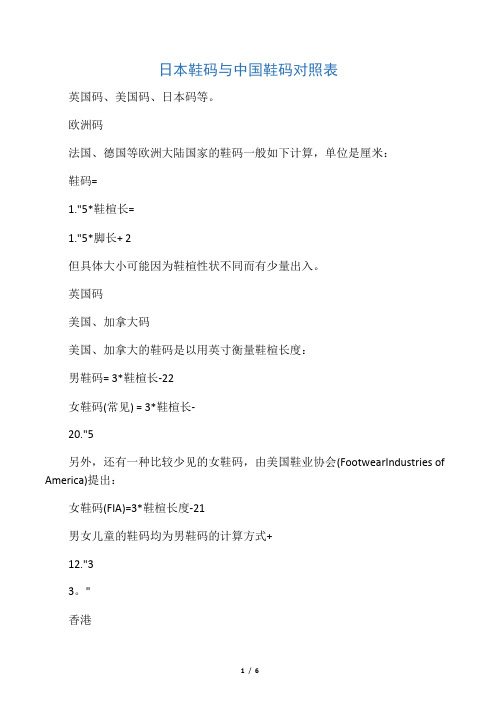 日本鞋码与中国鞋码对照表

英国码、美国码、日本码等。

欧洲码

法国、德国等欧洲大陆国家的鞋码一般如下计算，单位是厘米：

鞋码=

1."5*鞋楦长=

1."5*脚长+ 2

但具体大小可能因为鞋楦性状不同而有少量出入。

英国码

美国、加拿大码

美国、加拿大的鞋码是以用英寸衡量鞋楦长度：

男鞋码= 3*鞋楦长-22

女鞋码(常见) = 3*鞋楦长-

20."5

另外，还有一种比较少见的女鞋码，由美国鞋业协会(FootwearIndustries of America)提出：

女鞋码(FIA)=3*鞋楦长度-21

男女儿童的鞋码均为男鞋码的计算方式+

12."3

3。"

香港

1 / 6